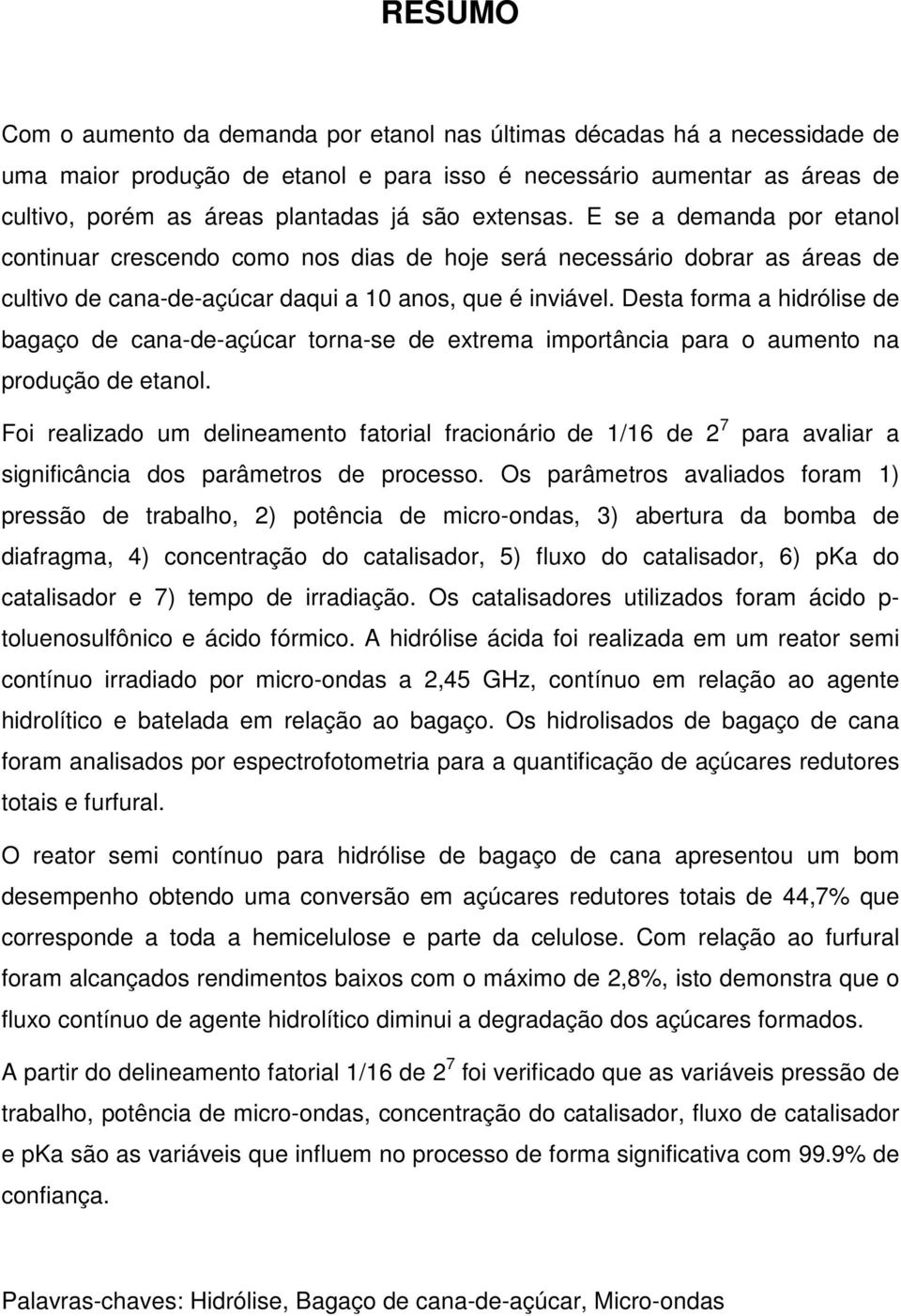 RESUMO

Com o aumento da demanda por etanol nas últimas décadas há a necessidade de uma maior produção de etanol e para isso é necessário aumentar as áreas de cultivo, porém as áreas plantadas já são extensas. E se a demanda por etanol continuar crescendo como nos dias de hoje será necessário dobrar as áreas de cultivo de cana-de-açúcar daqui a 10 anos, que é inviável. Desta forma a hidrólise de bagaço de cana-de-açúcar torna-se de extrema importância para o aumento na produção de etanol.

Foi realizado um delineamento fatorial fracionário de 1/16 de $2^7$ para avaliar a significância dos parâmetros de processo. Os parâmetros avaliados foram 1) pressão de trabalho, 2) potência de micro-ondas, 3) abertura da bomba de diafragma, 4) concentração do catalisador, 5) fluxo do catalisador, 6) pKa do catalisador e 7) tempo de irradiação. Os catalisadores utilizados foram ácido p-toluenosulfônico e ácido fórmico. A hidrólise ácida foi realizada em um reator semi contínuo irradiado por micro-ondas a 2,45 GHz, contínuo em relação ao agente hidrolítico e batelada em relação ao bagaço. Os hidrolisados de bagaço de cana foram analisados por espectrofotometria para a quantificação de açúcares redutores totais e furfural.

O reator semi contínuo para hidrólise de bagaço de cana apresentou um bom desempenho obtendo uma conversão em açúcares redutores totais de 44,7% que corresponde a toda a hemicelulose e parte da celulose. Com relação ao furfural foram alcançados rendimentos baixos com o máximo de 2,8%, isto demonstra que o fluxo contínuo de agente hidrolítico diminui a degradação dos açúcares formados.

A partir do delineamento fatorial 1/16 de $2^7$ foi verificado que as variáveis pressão de trabalho, potência de micro-ondas, concentração do catalisador, fluxo de catalisador e pKa são as variáveis que influem no processo de forma significativa com 99.9% de confiança.

Palavras-chaves: Hidrólise, Bagaço de cana-de-açúcar, Micro-ondas